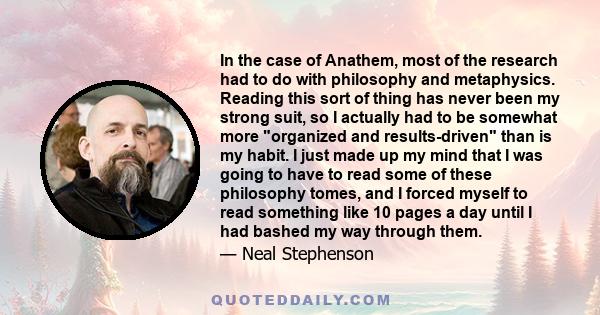 In the case of Anathem, most of the research had to do with philosophy and metaphysics. Reading this sort of thing has never been my strong suit, so I actually had to be somewhat more "organized and results-driven" than is my habit. I just made up my mind that I was going to have to read some of these philosophy tomes, and I forced myself to read something like 10 pages a day until I had bashed my way through them.

— Neal Stephenson

QUOTEDDAILY.COM